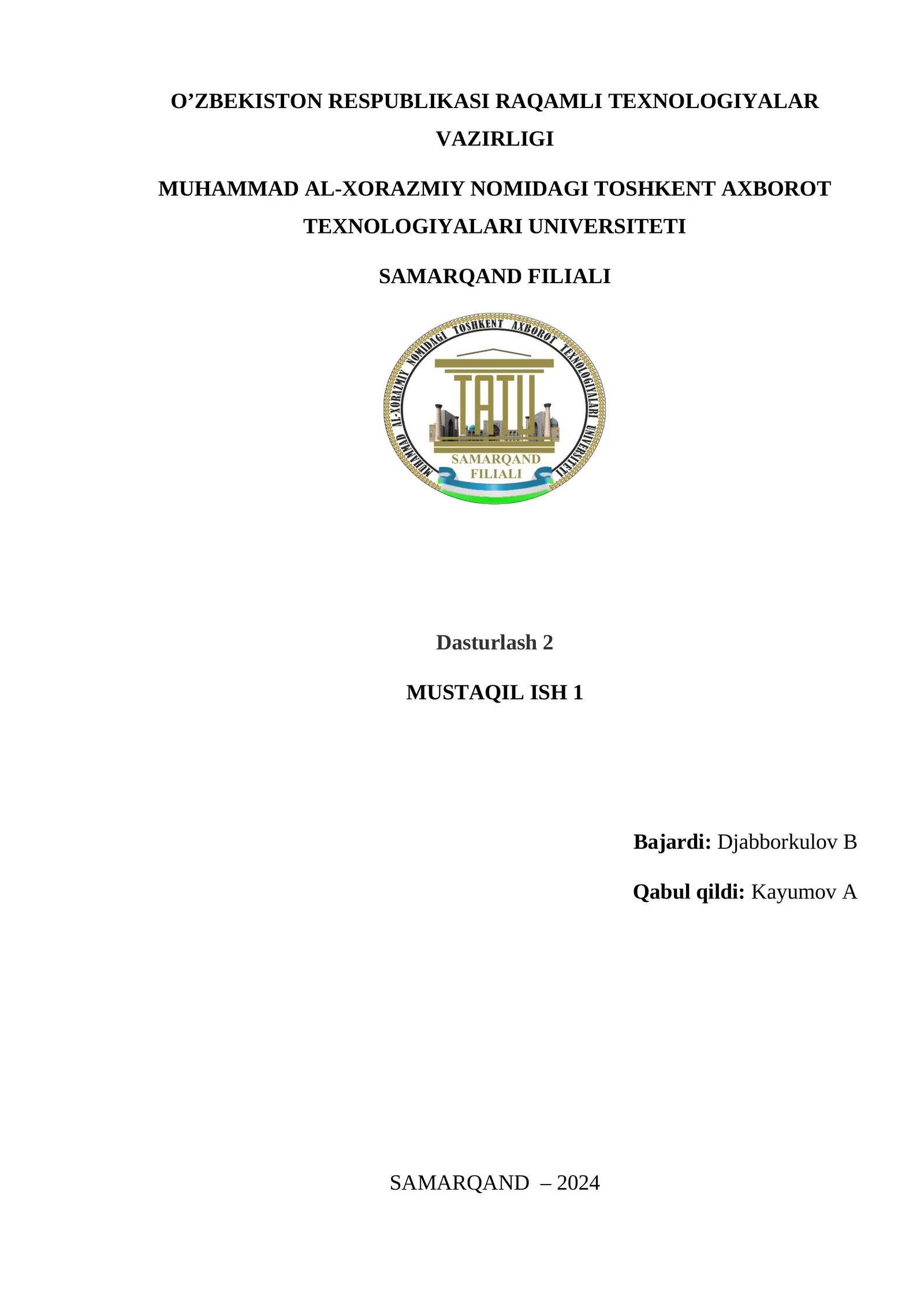 O’ZBEKISTON RESPUBLIKASI RAQAMLI TEXNOLOGIYALAR VAZIRLIGI

MUHAMMAD AL-XORAZMIY NOMIDAGI TOSHKENT AXBOROT TEXNOLOGIYALARI UNIVERSITETI

SAMARQAND FILIALI

MUHAMMAD AL-XORAZMIY NOMIDAGI TOSHKENT AXBOROT TEXNOLOGIYALARI UNIVERSITETI

TATU

SAMARQAND FILIALI

Dasturlash 2

MUSTAQIL ISH 1

Bajardi: Djabborkulov B

Qabul qildi: Kayumov A

SAMARQAND – 2024